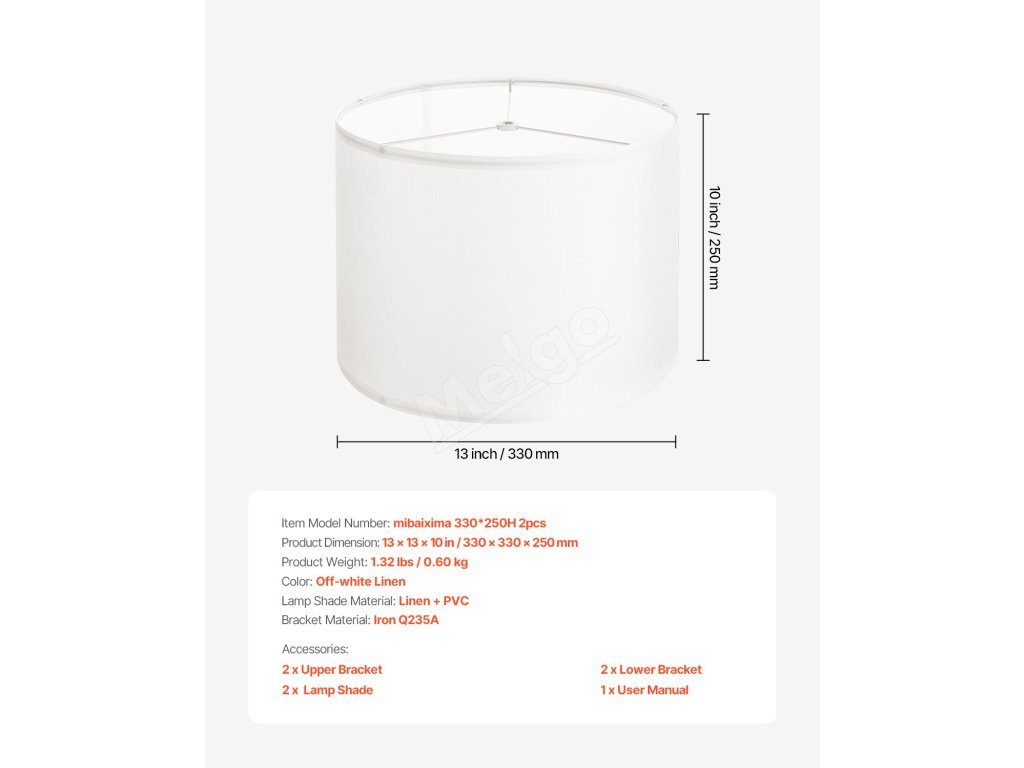 10 inch / 250 mm

13 inch / 330 mm

Item Model Number: mibaixima 330*250H 2pcs
Product Dimension: 13 × 13 × 10 in / 330 × 330 × 250 mm
Product Weight: 1.32 lbs / 0.60 kg
Color: Off-white Linen
Lamp Shade Material: Linen + PVC
Bracket Material: Iron Q235A

Accessories:
2 x Upper Bracket
2 x Lamp Shade
2 x Lower Bracket
1 x User Manual

Melgo